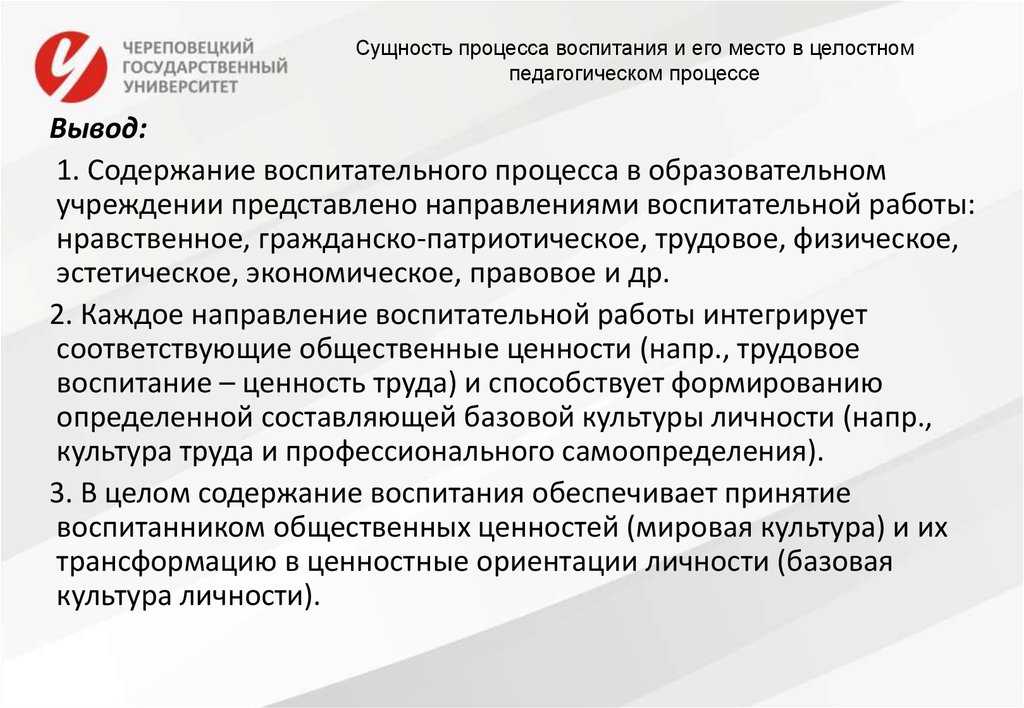 ЧЕРЕПОВЕЦКИЙ ГОСУДАРСТВЕННЫЙ УНИВЕРСИТЕТ

Сущность процесса воспитания и его место в целостном педагогическом процессе

Вывод:

1. Содержание воспитательного процесса в образовательном учреждении представлено направлениями воспитательной работы: нравственное, гражданско-патриотическое, трудовое, физическое, эстетическое, экономическое, правовое и др.

2. Каждое направление воспитательной работы интегрирует соответствующие общественные ценности (напр., трудовое воспитание – ценность труда) и способствует формированию определенной составляющей базовой культуры личности (напр., культура труда и профессионального самоопределения).

3. В целом содержание воспитания обеспечивает принятие воспитанником общественных ценностей (мировая культура) и их трансформацию в ценностные ориентации личности (базовая культура личности).